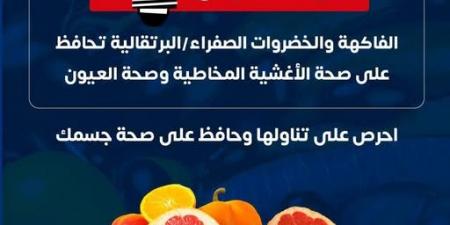 الفاكهة والخضروات الصفراء/البرتقالية تحافظ على صحة الأغشية المخاطية وصحة العيون

احرص على تناولها وحافظ على صحة جسمك